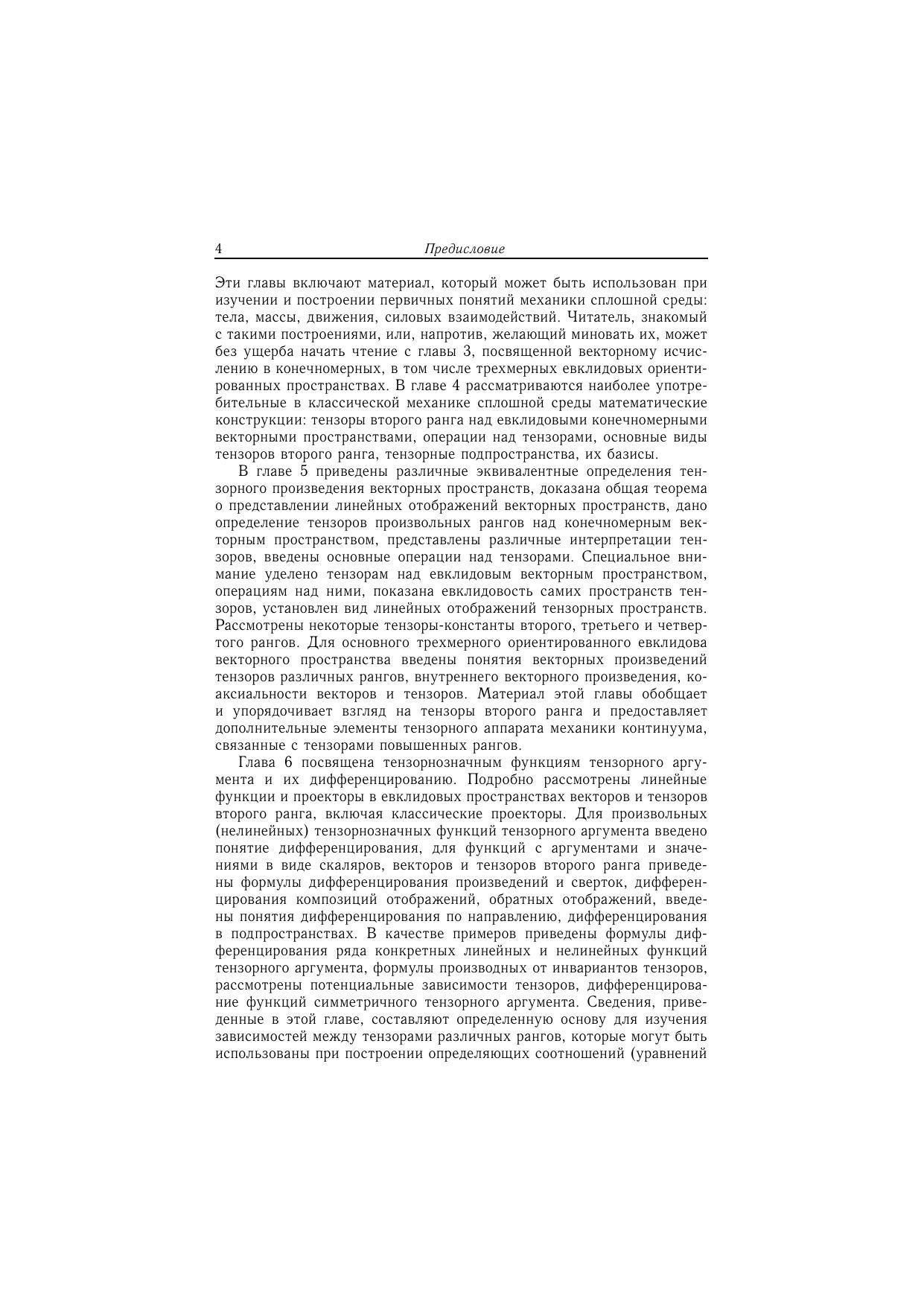 4 Предисловие

Эти главы включают материал, который может быть использован при изучении и построении первичных понятий механики сплошной среды: тела, массы, движения, силовых взаимодействий. Читатель, знакомый с такими построениями, или, напротив, желающий миновать их, может без ущерба начать чтение с главы 3, посвященной векторному исчислению в конечномерных, в том числе трехмерных евклидовых ориентированных пространствах. В главе 4 рассматриваются наиболее употребительные в классической механике сплошной среды математические конструкции: тензоры второго ранга над евклидовыми конечномерными векторными пространствами, операции над тензорами, основные виды тензоров второго ранга, тензорные подпространства, их базисы.

В главе 5 приведены различные эквивалентные определения тензорного произведения векторных пространств, доказана общая теорема о представлении линейных отображений векторных пространств, дано определение тензоров произвольных рангов над конечномерным векторным пространством, представлены различные интерпретации тензоров, введены основные операции над тензорами. Специальное внимание уделено тензорам над евклидовым векторным пространством, операциям над ними, показана евклидовость самих пространств тензоров, установлен вид линейных отображений тензорных пространств. Рассмотрены некоторые тензоры-константы второго, третьего и четвертого рангов. Для основного трехмерного ориентированного евклидова векторного пространства введены понятия векторных произведений тензоров различных рангов, внутреннего векторного произведения, коаксиальности векторов и тензоров. Материал этой главы обобщает и упорядочивает взгляд на тензоры второго ранга и предоставляет дополнительные элементы тензорного аппарата механики континуума, связанные с тензорами повышенных рангов.

Глава 6 посвящена тензорнозначным функциям тензорного аргумента и их дифференцированию. Подробно рассмотрены линейные функции и проекторы в евклидовых пространствах векторов и тензоров второго ранга, включая классические проекторы. Для произвольных (нелинейных) тензорнозначных функций тензорного аргумента введено понятие дифференцирования, для функций с аргументами и значениями в виде скаляров, векторов и тензоров второго ранга приведены формулы дифференцирования произведений и сверток, дифференцирования композиций отображений, обратных отображений, введены понятия дифференцирования по направлению, дифференцирования в подпространствах. В качестве примеров приведены формулы дифференцирования ряда конкретных линейных и нелинейных функций тензорного аргумента, формулы производных от инвариантов тензоров, рассмотрены потенциальные зависимости тензоров, дифференцирование функций симметричного тензорного аргумента. Сведения, приведенные в этой главе, составляют определенную основу для изучения зависимостей между тензорами различных рангов, которые могут быть использованы при построении определяющих соотношений (уравнений